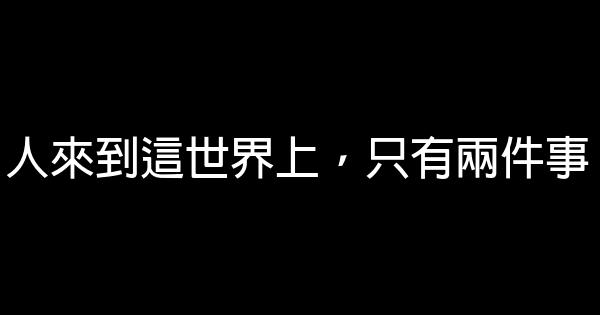 人來到這世界上，只有兩件事